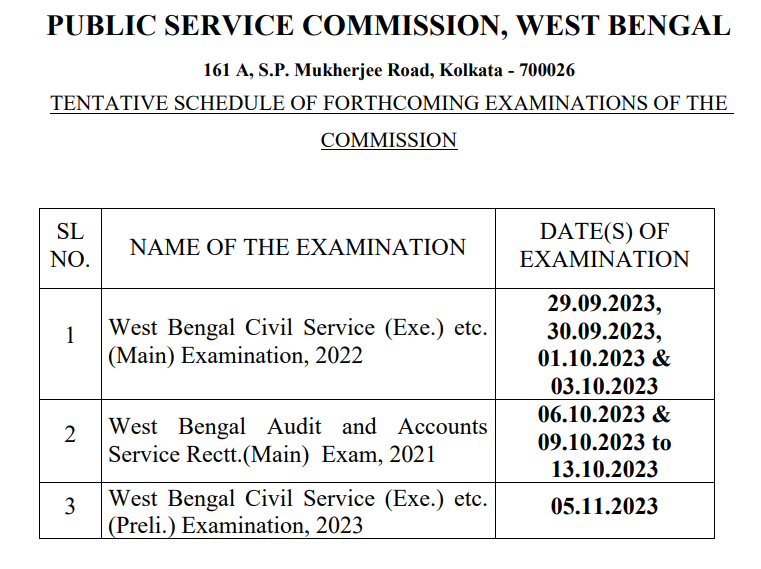 PUBLIC SERVICE COMMISSION, WEST BENGAL

161 A, S.P. Mukherjee Road, Kolkata - 700026

TENTATIVE SCHEDULE OF FORTHCOMING EXAMINATIONS OF THE COMMISSION

| SL NO. | NAME OF THE EXAMINATION | DATE(S) OF EXAMINATION |
|---|---|---|
| 1 | West Bengal Civil Service (Exe.) etc. (Main) Examination, 2022 | 29.09.2023, 30.09.2023, 01.10.2023 & 03.10.2023 |
| 2 | West Bengal Audit and Accounts Service Rectt.(Main) Exam, 2021 | 06.10.2023 & 09.10.2023 to 13.10.2023 |
| 3 | West Bengal Civil Service (Exe.) etc. (Preli.) Examination, 2023 | 05.11.2023 |